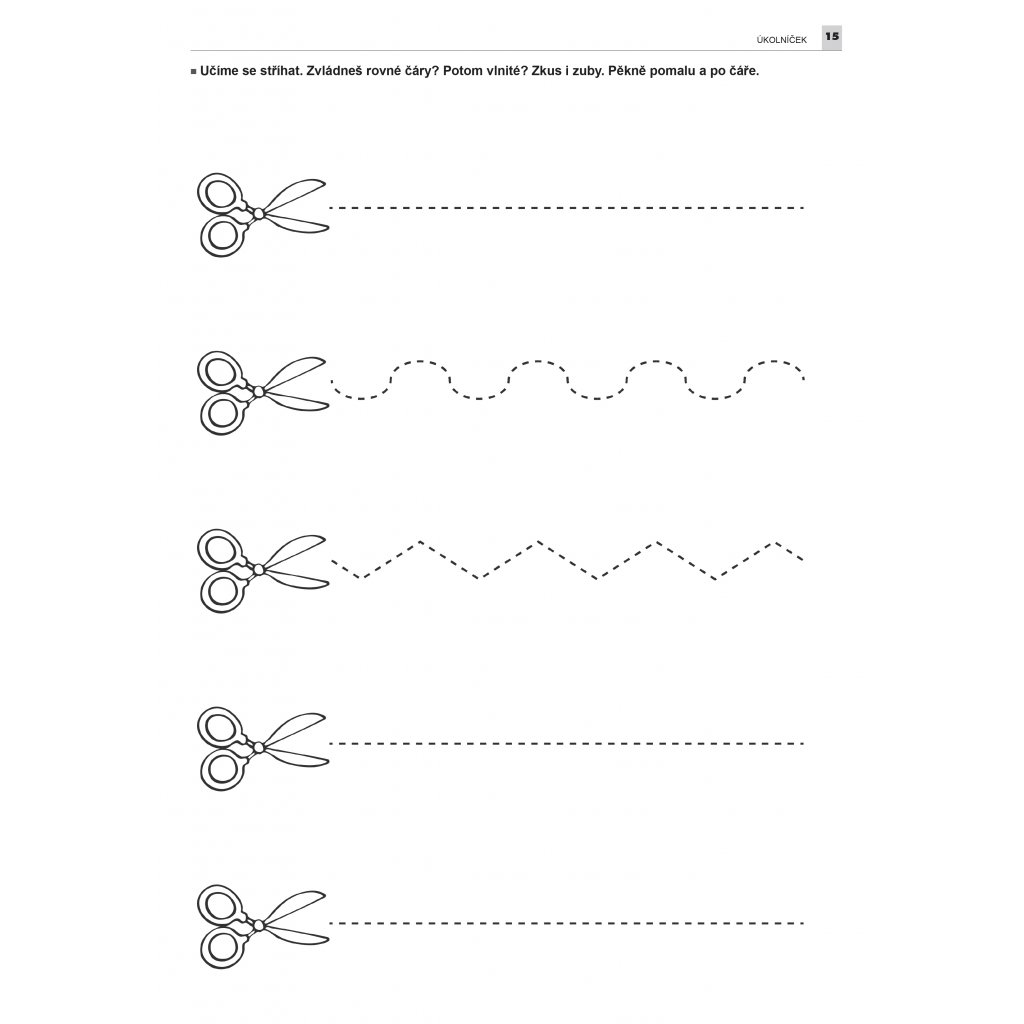 ÚKOLNÍČEK 15

■ Učíme se stříhat. Zvládneš rovné čáry? Potom vlnité? Zkus i zuby. Pěkně pomalu a po čáře.